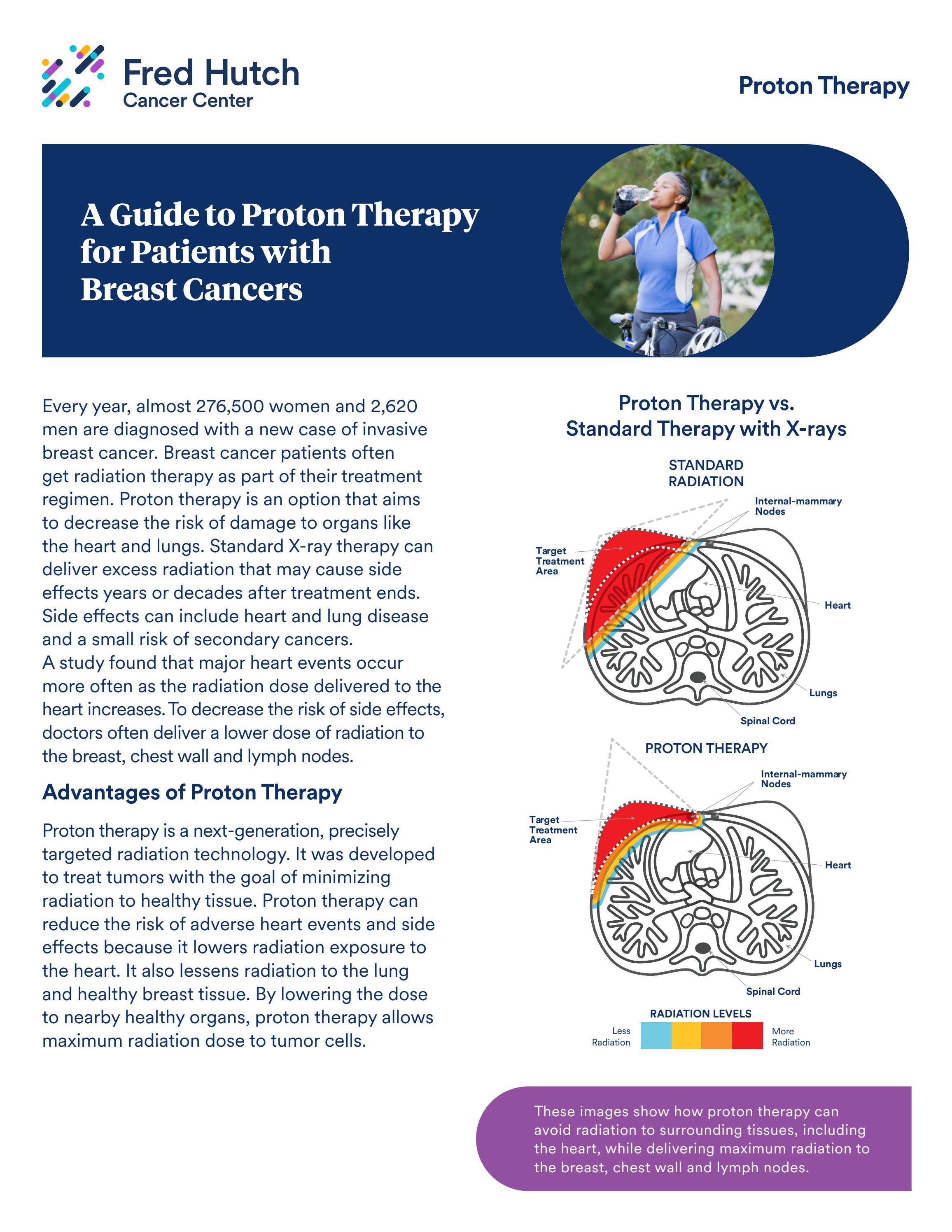 Fred Hutch
Cancer Center

Proton Therapy

A Guide to Proton Therapy for Patients with Breast Cancers

Every year, almost 276,500 women and 2,620 men are diagnosed with a new case of invasive breast cancer. Breast cancer patients often get radiation therapy as part of their treatment regimen. Proton therapy is an option that aims to decrease the risk of damage to organs like the heart and lungs. Standard X-ray therapy can deliver excess radiation that may cause side effects years or decades after treatment ends. Side effects can include heart and lung disease and a small risk of secondary cancers.
A study found that major heart events occur more often as the radiation dose delivered to the heart increases. To decrease the risk of side effects, doctors often deliver a lower dose of radiation to the breast, chest wall and lymph nodes.

Advantages of Proton Therapy

Proton therapy is a next-generation, precisely targeted radiation technology. It was developed to treat tumors with the goal of minimizing radiation to healthy tissue. Proton therapy can reduce the risk of adverse heart events and side effects because it lowers radiation exposure to the heart. It also lessens radiation to the lung and healthy breast tissue. By lowering the dose to nearby healthy organs, proton therapy allows maximum radiation dose to tumor cells.

Proton Therapy vs.
Standard Therapy with X-rays

STANDARD
RADIATION

Internal-mammary
Nodes

Target
Treatment
Area

Heart

Lungs

Spinal Cord

PROTON THERAPY

Internal-mammary
Nodes

Target
Treatment
Area

Heart

Lungs

Spinal Cord

RADIATION LEVELS

Less
Radiation

More
Radiation

These images show how proton therapy can avoid radiation to surrounding tissues, including the heart, while delivering maximum radiation to the breast, chest wall and lymph nodes.